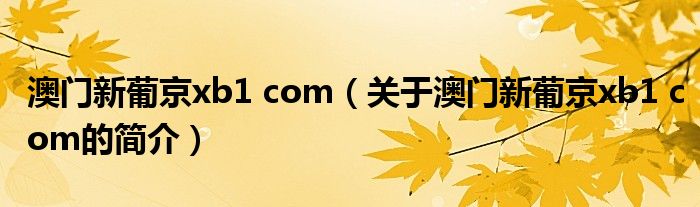 澳门新葡京xb1 com（关于澳门新葡京xb1 com的简介）